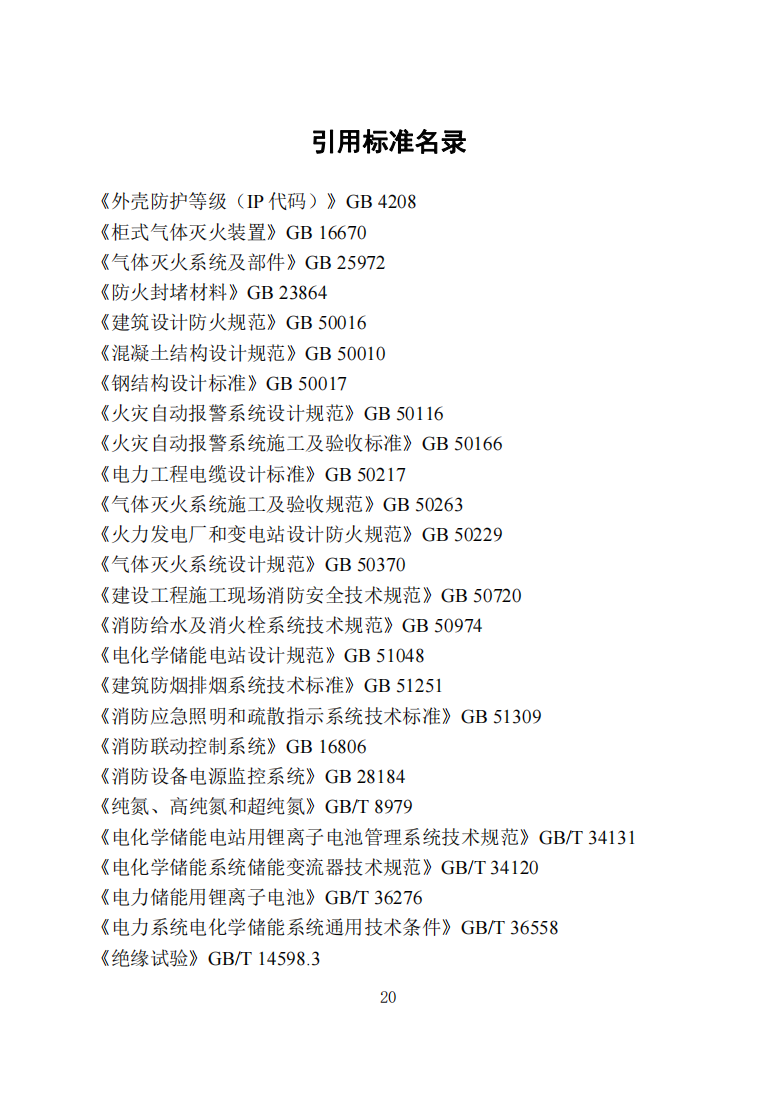 引用标准名录

《外壳防护等级（IP 代码）》GB 4208
《柜式气体灭火装置》GB 16670
《气体灭火系统及部件》GB 25972
《防火封堵材料》GB 23864
《建筑设计防火规范》GB 50016
《混凝土结构设计规范》GB 50010
《钢结构设计标准》GB 50017
《火灾自动报警系统设计规范》GB 50116
《火灾自动报警系统施工及验收标准》GB 50166
《电力工程电缆设计标准》GB 50217
《气体灭火系统施工及验收规范》GB 50263
《火力发电厂和变电站设计防火规范》GB 50229
《气体灭火系统设计规范》GB 50370
《建设工程施工现场消防安全技术规范》GB 50720
《消防给水及消火栓系统技术规范》GB 50974
《电化学储能电站设计规范》GB 51048
《建筑防烟排烟系统技术标准》GB 51251
《消防应急照明和疏散指示系统技术标准》GB 51309
《消防联动控制系统》GB 16806
《消防设备电源监控系统》GB 28184
《纯氮、高纯氮和超纯氮》GB/T 8979
《电化学储能电站用锂离子电池管理系统技术规范》GB/T 34131
《电化学储能系统储能变流器技术规范》GB/T 34120
《电力储能用锂离子电池》GB/T 36276
《电力系统电化学储能系统通用技术条件》GB/T 36558
《绝缘试验》GB/T 14598.3

20